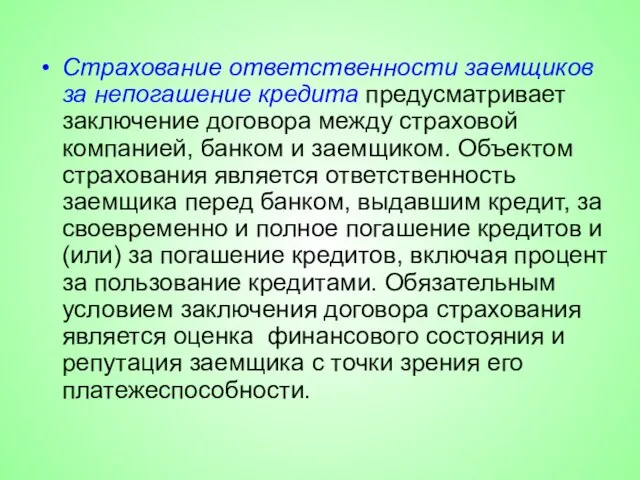 • Страхование ответственности заемщиков за непогашение кредита предусматривает заключение договора между страховой компанией, банком и заемщиком. Объектом страхования является ответственность заемщика перед банком, выдавшим кредит, за своевременно и полное погашение кредитов и (или) за погашение кредитов, включая процент за пользование кредитами. Обязательным условием заключения договора страхования является оценка  финансового состояния и репутация заемщика с точки зрения его платежеспособности.